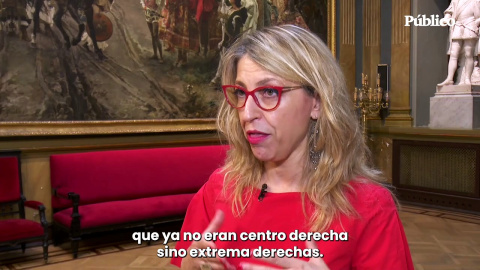 Público

que ya no eran centro derecha sino extrema derechas.